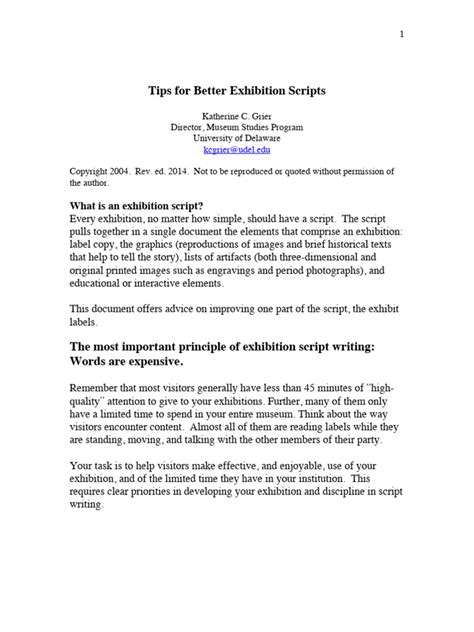 1

Tips for Better Exhibition Scripts

Katherine C. Grier
Director, Museum Studies Program
University of Delaware
kcgrier@udel.edu

Copyright 2004. Rev. ed. 2014. Not to be reproduced or quoted without permission of the author.

What is an exhibition script?
Every exhibition, no matter how simple, should have a script. The script pulls together in a single document the elements that comprise an exhibition: label copy, the graphics (reproductions of images and brief historical texts that help to tell the story), lists of artifacts (both three-dimensional and original printed images such as engravings and period photographs), and educational or interactive elements.

This document offers advice on improving one part of the script, the exhibit labels.

The most important principle of exhibition script writing: Words are expensive.

Remember that most visitors generally have less than 45 minutes of "high-quality" attention to give to your exhibitions. Further, many of them only have a limited time to spend in your entire museum. Think about the way visitors encounter content. Almost all of them are reading labels while they are standing, moving, and talking with the other members of their party.

Your task is to help visitors make effective, and enjoyable, use of your exhibition, and of the limited time they have in your institution. This requires clear priorities in developing your exhibition and discipline in script writing.